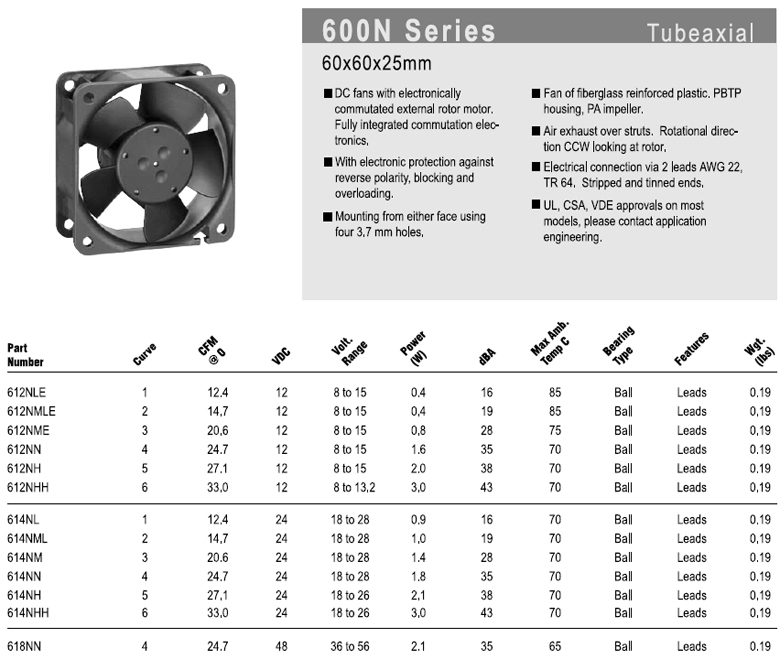 600N Series Tubeaxial

60x60x25mm

■ DC fans with electronically commutated external rotor motor. Fully integrated commutation electronics.

■ With electronic protection against reverse polarity, blocking and overloading.

■ Mounting from either face using four 3,7 mm holes.

■ Fan of fiberglass reinforced plastic. PBTP housing, PA impeller.

■ Air exhaust over struts. Rotational direction CCW looking at rotor.

■ Electrical connection via 2 leads AWG 22, TR 64. Stripped and tinned ends.

■ UL, CSA, VDE approvals on most models, please contact application engineering.

| Part Number | Curve | CFM @ 0 | VDC | Volt. Range | Power (W) | dBA | Max Amb. Temp C | Bearing Type | Features | Wgt. (lbs) |
|---|---|---|---|---|---|---|---|---|---|---|
| 612NLE | 1 | 12.4 | 12 | 8 to 15 | 0.4 | 16 | 85 | Ball | Leads | 0.19 |
| 612NMLE | 2 | 14.7 | 12 | 8 to 15 | 0.4 | 19 | 85 | Ball | Leads | 0.19 |
| 612NME | 3 | 20.6 | 12 | 8 to 15 | 0.8 | 28 | 75 | Ball | Leads | 0.19 |
| 612NN | 4 | 24.7 | 12 | 8 to 15 | 1.6 | 35 | 70 | Ball | Leads | 0.19 |
| 612NH | 5 | 27.1 | 12 | 8 to 15 | 2.0 | 38 | 70 | Ball | Leads | 0.19 |
| 612NHH | 6 | 33.0 | 12 | 8 to 13.2 | 3.0 | 43 | 70 | Ball | Leads | 0.19 |
| 614NL | 1 | 12.4 | 24 | 18 to 28 | 0.9 | 16 | 70 | Ball | Leads | 0.19 |
| 614NML | 2 | 14.7 | 24 | 18 to 28 | 1.0 | 19 | 70 | Ball | Leads | 0.19 |
| 614NM | 3 | 20.6 | 24 | 18 to 28 | 1.4 | 28 | 70 | Ball | Leads | 0.19 |
| 614NN | 4 | 24.7 | 24 | 18 to 28 | 1.8 | 35 | 70 | Ball | Leads | 0.19 |
| 614NH | 5 | 27.1 | 24 | 18 to 26 | 2.1 | 38 | 70 | Ball | Leads | 0.19 |
| 614NHH | 6 | 33.0 | 24 | 18 to 26 | 3.0 | 43 | 70 | Ball | Leads | 0.19 |
| 618NN | 4 | 24.7 | 48 | 36 to 56 | 2.1 | 35 | 65 | Ball | Leads | 0.19 |